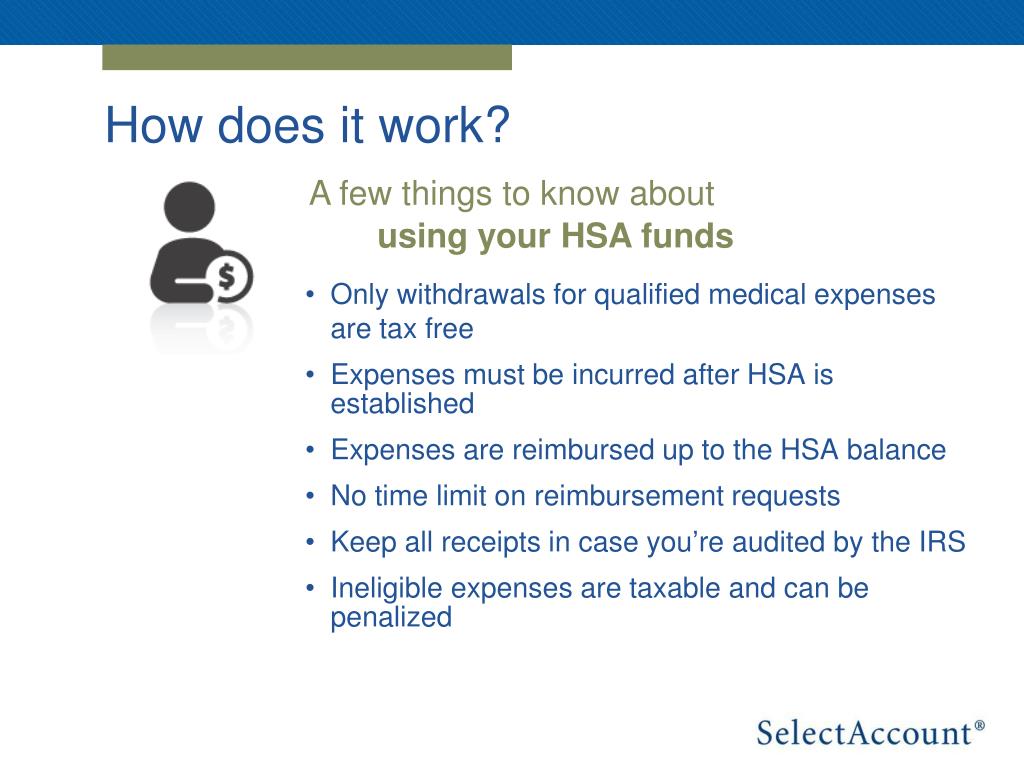 How does it work?

A few things to know about
using your HSA funds

• Only withdrawals for qualified medical expenses are tax free
• Expenses must be incurred after HSA is established
• Expenses are reimbursed up to the HSA balance
• No time limit on reimbursement requests
• Keep all receipts in case you're audited by the IRS
• Ineligible expenses are taxable and can be penalized

SelectAccount®